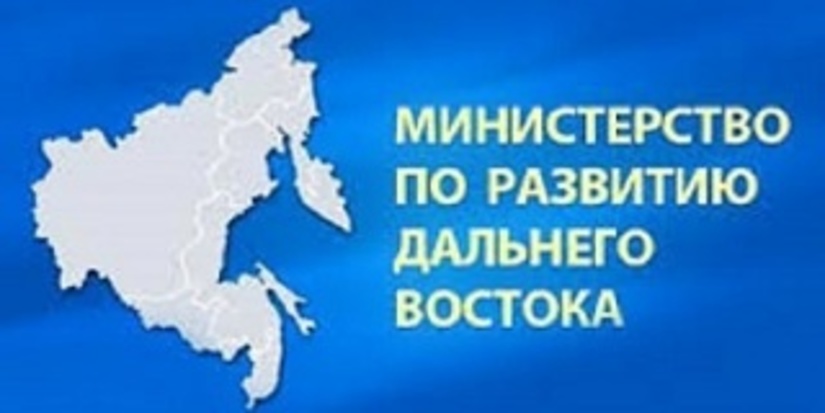 МИНИСТЕРСТВО ПО РАЗВИТИЮ ДАЛЬНЕГО ВОСТОКА